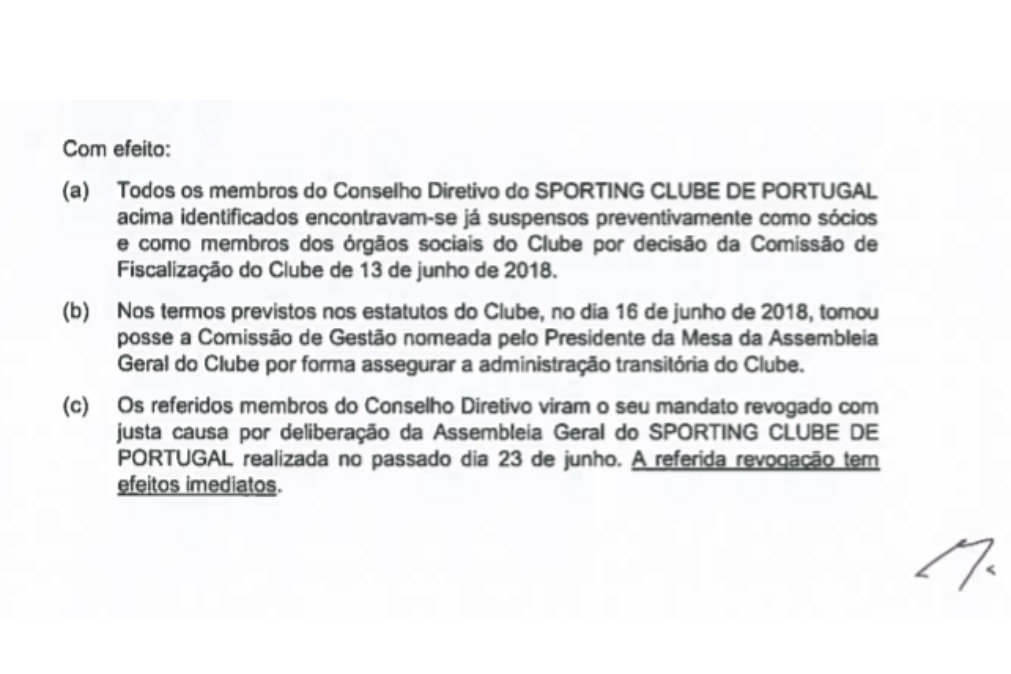 Com efeito:

(a) Todos os membros do Conselho Diretivo do SPORTING CLUBE DE PORTUGAL acima identificados encontravam-se já suspensos preventivamente como sócios e como membros dos órgãos sociais do Clube por decisão da Comissão de Fiscalização do Clube de 13 de junho de 2018.

(b) Nos termos previstos nos estatutos do Clube, no dia 16 de junho de 2018, tomou posse a Comissão de Gestão nomeada pelo Presidente da Mesa da Assembleia Geral do Clube por forma assegurar a administração transitória do Clube.

(c) Os referidos membros do Conselho Diretivo viram o seu mandato revogado com justa causa por deliberação da Assembleia Geral do SPORTING CLUBE DE PORTUGAL realizada no passado dia 23 de junho. A referida revogação tem efeitos imediatos.